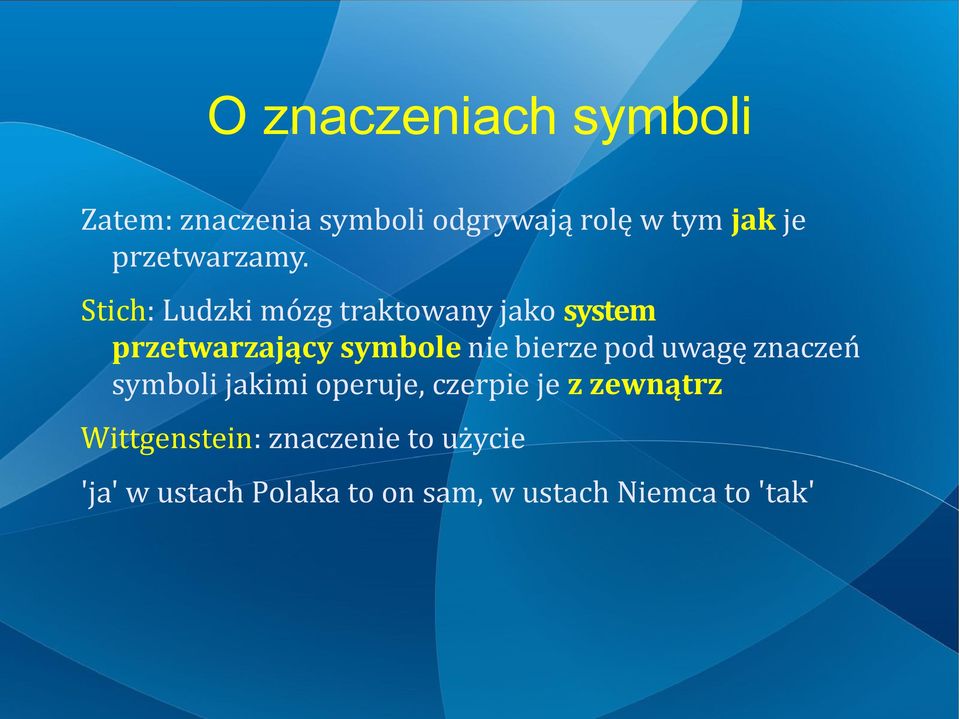 O znaczeniach symboli

Zatem: znaczenia symboli odgrywają rolę w tym jak je przetwarzamy.

Stich: Ludzki mózg traktowany jako system przetwarzający symbole nie bierze pod uwagę znaczeń symboli jakimi operuje, czerpie je z zewnątrz

Wittgenstein: znaczenie to użycie

'ja' w ustach Polaka to on sam, w ustach Niemca to 'tak'